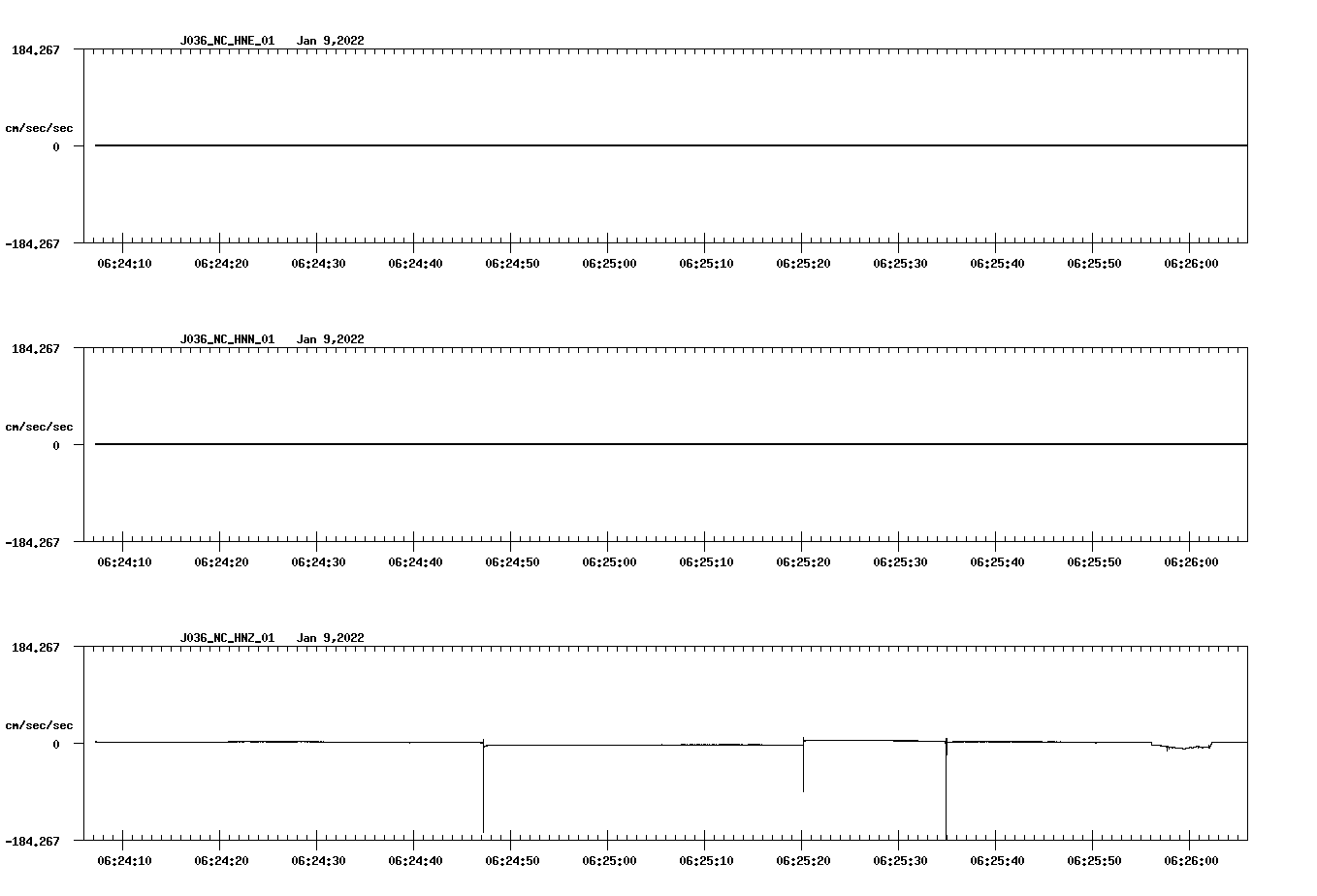 J036_NC_HNE_01 Jan 9,2022

184.267

cm/sec/sec

0

-184.267

06:24:10 06:24:20 06:24:30 06:24:40 06:24:50 06:25:00 06:25:10 06:25:20 06:25:30 06:25:40 06:25:50 06:26:00

J036_NC_HNN_01 Jan 9,2022

184.267

cm/sec/sec

0

-184.267

06:24:10 06:24:20 06:24:30 06:24:40 06:24:50 06:25:00 06:25:10 06:25:20 06:25:30 06:25:40 06:25:50 06:26:00

J036_NC_HNZ_01 Jan 9,2022

184.267

cm/sec/sec

0

-184.267

06:24:10 06:24:20 06:24:30 06:24:40 06:24:50 06:25:00 06:25:10 06:25:20 06:25:30 06:25:40 06:25:50 06:26:00